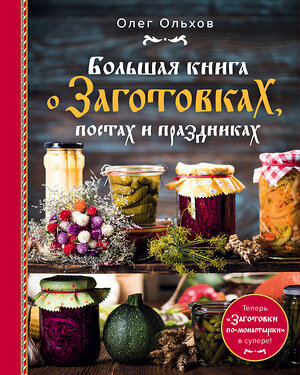 Олег Ольхов

Большая книга о Заготовках, постах и праздниках

Теперь «Заготовки по-монастырски» в супере!